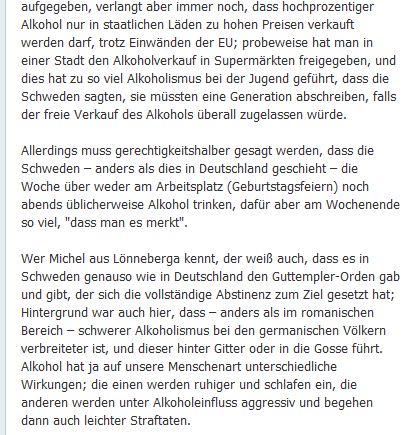 aufgegeben, verlangt aber immer noch, dass hochprozentiger Alkohol nur in staatlichen Läden zu hohen Preisen verkauft werden darf, trotz Einwänden der EU; probeweise hat man in einer Stadt den Alkoholverkauf in Supermärkten freigegeben, und dies hat zu so viel Alkoholismus bei der Jugend geführt, dass die Schweden sagten, sie müssten eine Generation abschreiben, falls der freie Verkauf des Alkohols überall zugelassen würde.

Allerdings muss gerechtigkeitshalber gesagt werden, dass die Schweden – anders als dies in Deutschland geschieht – die Woche über weder am Arbeitsplatz (Geburtstagsfeiern) noch abends üblicherweise Alkohol trinken, dafür aber am Wochenende so viel, "dass man es merkt".

Wer Michel aus Lönneberga kennt, der weiß auch, dass es in Schweden genauso wie in Deutschland den Guttempler-Orden gab und gibt, der sich die vollständige Abstinenz zum Ziel gesetzt hat; Hintergrund war auch hier, dass – anders als im romanischen Bereich – schwerer Alkoholismus bei den germanischen Völkern verbreiteter ist, und dieser hinter Gitter oder in die Gosse führt. Alkohol hat ja auf unsere Menschenart unterschiedliche Wirkungen; die einen werden ruhiger und schlafen ein, die anderen werden unter Alkoholeinfluss aggressiv und begehen dann auch leichter Straftaten.